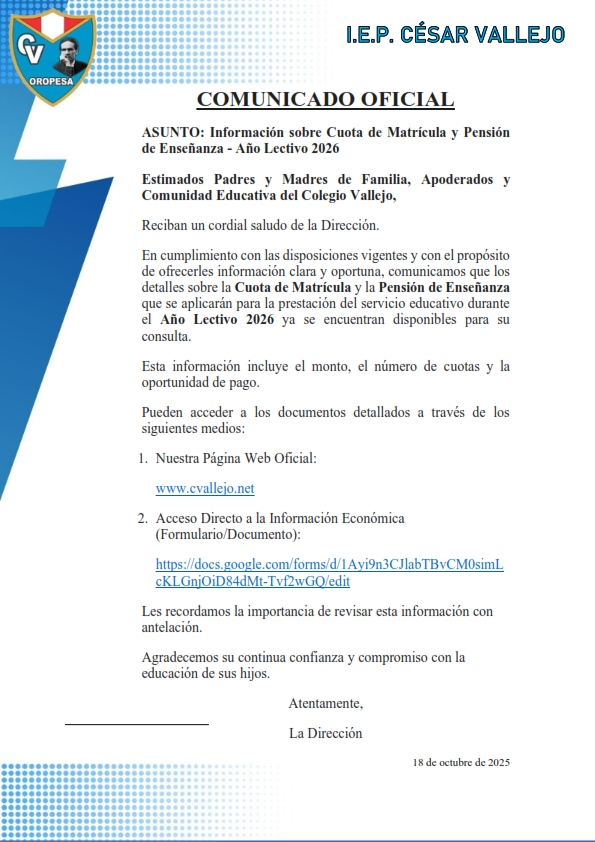 CV
OROPESA

I.E.P. CÉSAR VALLEJO

COMUNICADO OFICIAL

ASUNTO: Información sobre Cuota de Matrícula y Pensión de Enseñanza - Año Lectivo 2026

Estimados Padres y Madres de Familia, Apoderados y Comunidad Educativa del Colegio Vallejo,

Reciban un cordial saludo de la Dirección.

En cumplimiento con las disposiciones vigentes y con el propósito de ofrecerles información clara y oportuna, comunicamos que los detalles sobre la Cuota de Matrícula y la Pensión de Enseñanza que se aplicarán para la prestación del servicio educativo durante el Año Lectivo 2026 ya se encuentran disponibles para su consulta.

Esta información incluye el monto, el número de cuotas y la oportunidad de pago.

Pueden acceder a los documentos detallados a través de los siguientes medios:

1. Nuestra Página Web Oficial:

www.cvallejo.net

2. Acceso Directo a la Información Económica (Formulario/Documento):

https://docs.google.com/forms/d/1Ayi9n3CJlabTBvCM0simLcKLGnjOiD84dMt-Tvf2wGQ/edit

Les recordamos la importancia de revisar esta información con antelación.

Agradecemos su continua confianza y compromiso con la educación de sus hijos.

Atentamente,

La Dirección

18 de octubre de 2025